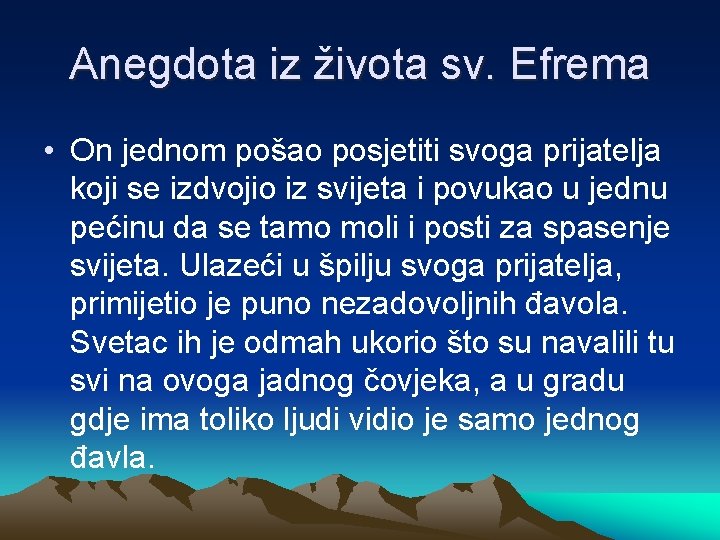 Anegdota iz života sv. Efrema

• On jednom pošao posjetiti svoga prijatelja koji se izdvojio iz svijeta i povukao u jednu pećinu da se tamo moli i posti za spasenje svijeta. Ulazeći u špilju svoga prijatelja, primijetio je puno nezadovoljnih đavola. Svetac ih je odmah ukorio što su navalili tu svi na ovoga jadnog čovjeka, a u gradu gdje ima toliko ljudi vidio je samo jednog đavla.